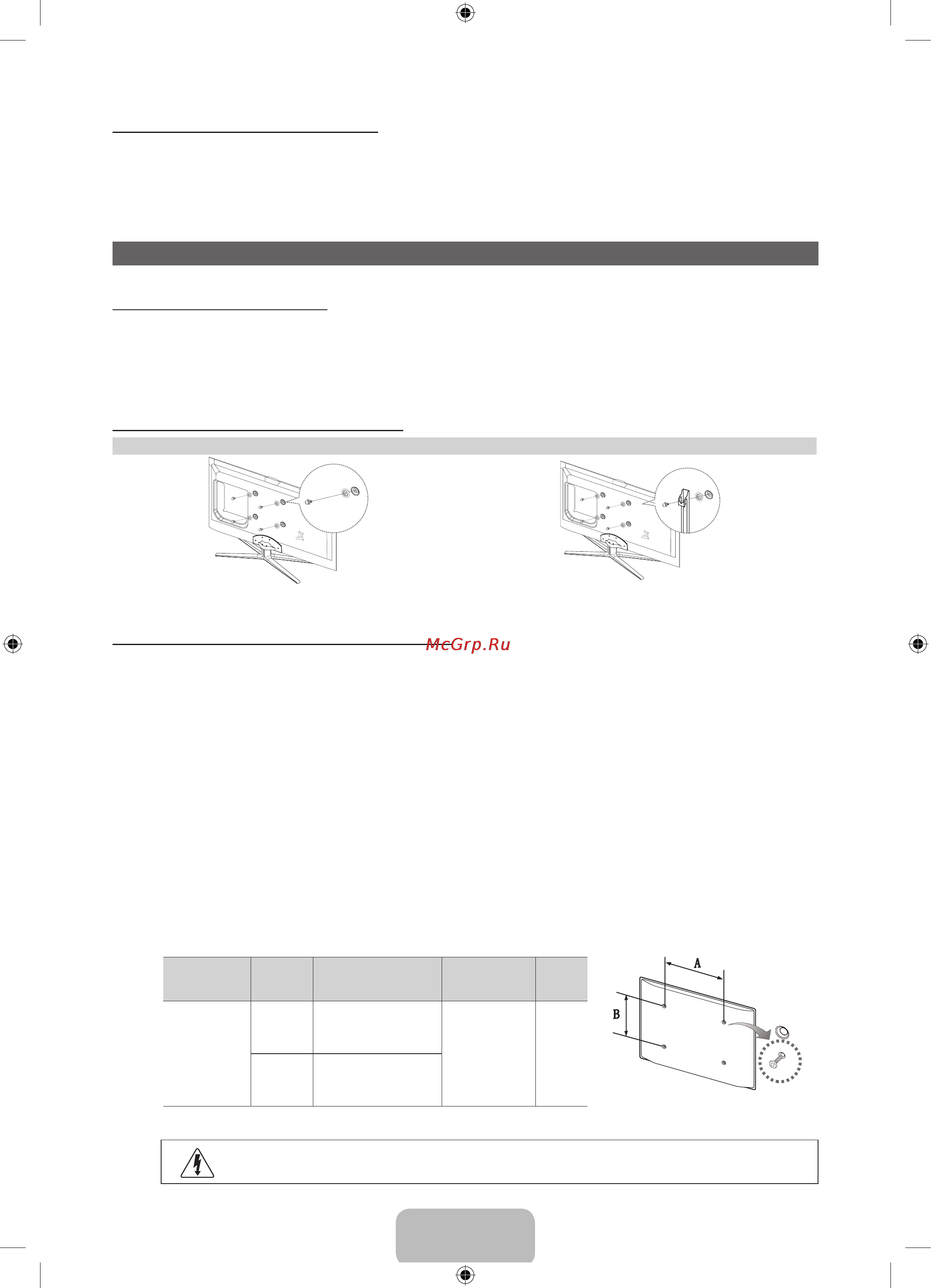 McGrp.Ru

A

B